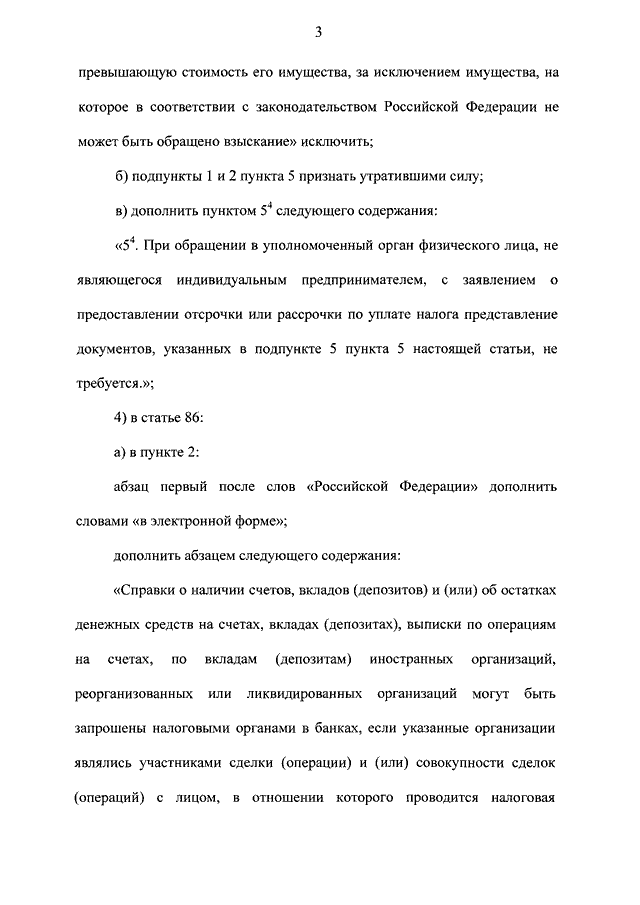 3

превышающую стоимость его имущества, за исключением имущества, на которое в соответствии с законодательством Российской Федерации не может быть обращено взыскание» исключить;

б) подпункты 1 и 2 пункта 5 признать утратившими силу;

в) дополнить пунктом $5^4$ следующего содержания:

«$5^4$. При обращении в уполномоченный орган физического лица, не являющегося индивидуальным предпринимателем, с заявлением о предоставлении отсрочки или рассрочки по уплате налога представление документов, указанных в подпункте 5 пункта 5 настоящей статьи, не требуется.»;

4) в статье 86:

а) в пункте 2:

абзац первый после слов «Российской Федерации» дополнить словами «в электронной форме»;

дополнить абзацем следующего содержания:

«Справки о наличии счетов, вкладов (депозитов) и (или) об остатках денежных средств на счетах, вкладах (депозитах), выписки по операциям на счетах, по вкладам (депозитам) иностранных организаций, реорганизованных или ликвидированных организаций могут быть запрошены налоговыми органами в банках, если указанные организации являлись участниками сделки (операции) и (или) совокупности сделок (операций) с лицом, в отношении которого проводится налоговая